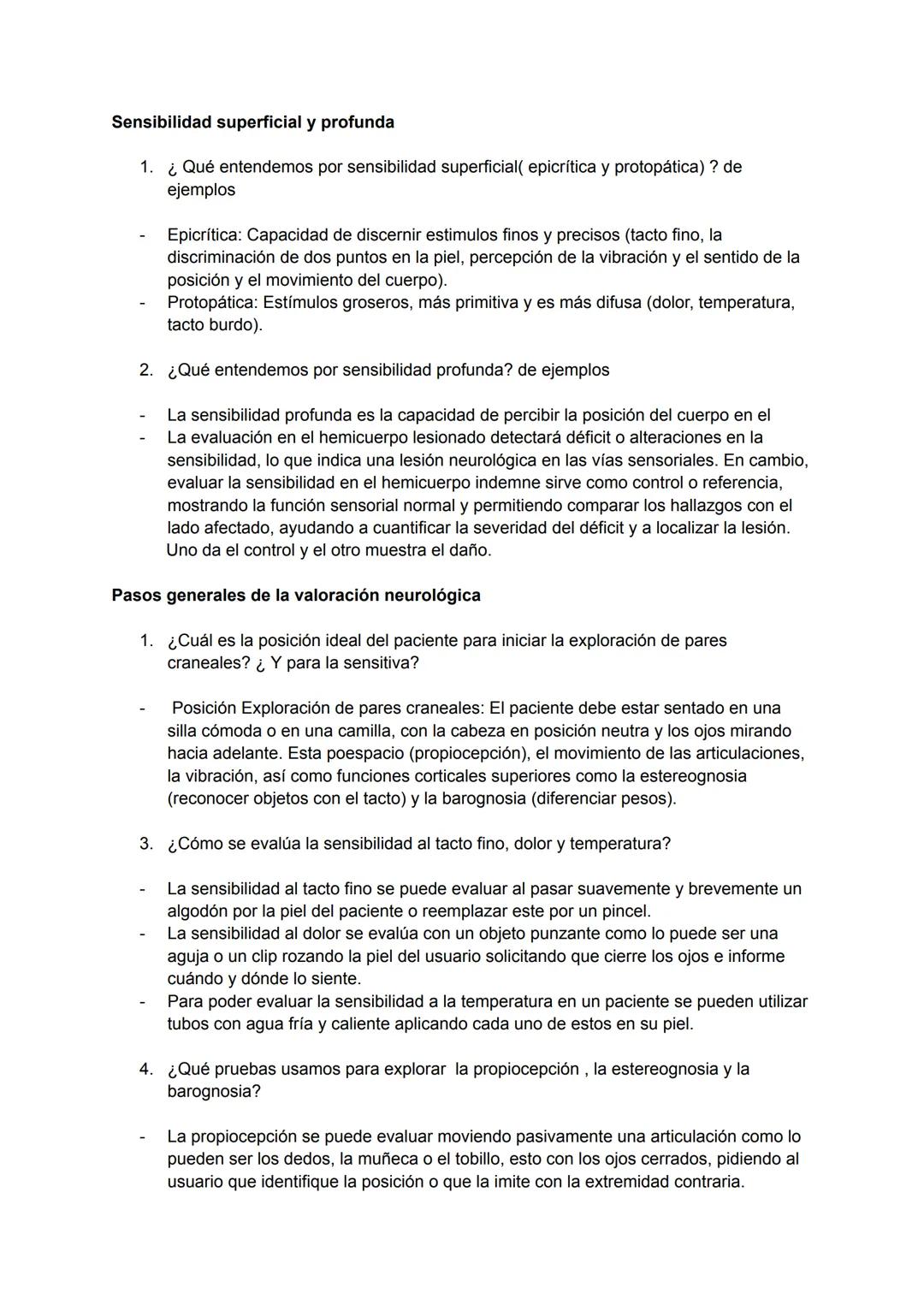 **Sensibilidad superficial y profunda**

1. ¿ Qué entendemos por sensibilidad superficial( epicrítica y protopática) ? de ejemplos

- Epicrítica: Capacidad de discernir estimulos finos y precisos (tacto fino, la discriminación de dos puntos en la piel, percepción de la vibración y el sentido de la posición y el movimiento del cuerpo).
- Protopática: Estímulos groseros, más primitiva y es más difusa (dolor, temperatura, tacto burdo).

2. ¿Qué entendemos por sensibilidad profunda? de ejemplos

- La sensibilidad profunda es la capacidad de percibir la posición del cuerpo en el
- La evaluación en el hemicuerpo lesionado detectará déficit o alteraciones en la sensibilidad, lo que indica una lesión neurológica en las vías sensoriales. En cambio, evaluar la sensibilidad en el hemicuerpo indemne sirve como control o referencia, mostrando la función sensorial normal y permitiendo comparar los hallazgos con el lado afectado, ayudando a cuantificar la severidad del déficit y a localizar la lesión. Uno da el control y el otro muestra el daño.

**Pasos generales de la valoración neurológica**

1. ¿Cuál es la posición ideal del paciente para iniciar la exploración de pares craneales? ¿ Y para la sensitiva?

- Posición Exploración de pares craneales: El paciente debe estar sentado en una silla cómoda o en una camilla, con la cabeza en posición neutra y los ojos mirando hacia adelante. Esta poespacio (propiocepción), el movimiento de las articulaciones, la vibración, así como funciones corticales superiores como la estereognosia (reconocer objetos con el tacto) y la barognosia (diferenciar pesos).

3. ¿Cómo se evalúa la sensibilidad al tacto fino, dolor y temperatura?

- La sensibilidad al tacto fino se puede evaluar al pasar suavemente y brevemente un algodón por la piel del paciente o reemplazar este por un pincel.
- La sensibilidad al dolor se evalúa con un objeto punzante como lo puede ser una aguja o un clip rozando la piel del usuario solicitando que cierre los ojos e informe cuándo y dónde lo siente.
- Para poder evaluar la sensibilidad a la temperatura en un paciente se pueden utilizar tubos con agua fría y caliente aplicando cada uno de estos en su piel.

4. ¿Qué pruebas usamos para explorar la propiocepción , la estereognosia y la barognosia?

- La propiocepción se puede evaluar moviendo pasivamente una articulación como lo pueden ser los dedos, la muñeca o el tobillo, esto con los ojos cerrados, pidiendo al usuario que identifique la posición o que la imite con la extremidad contraria.